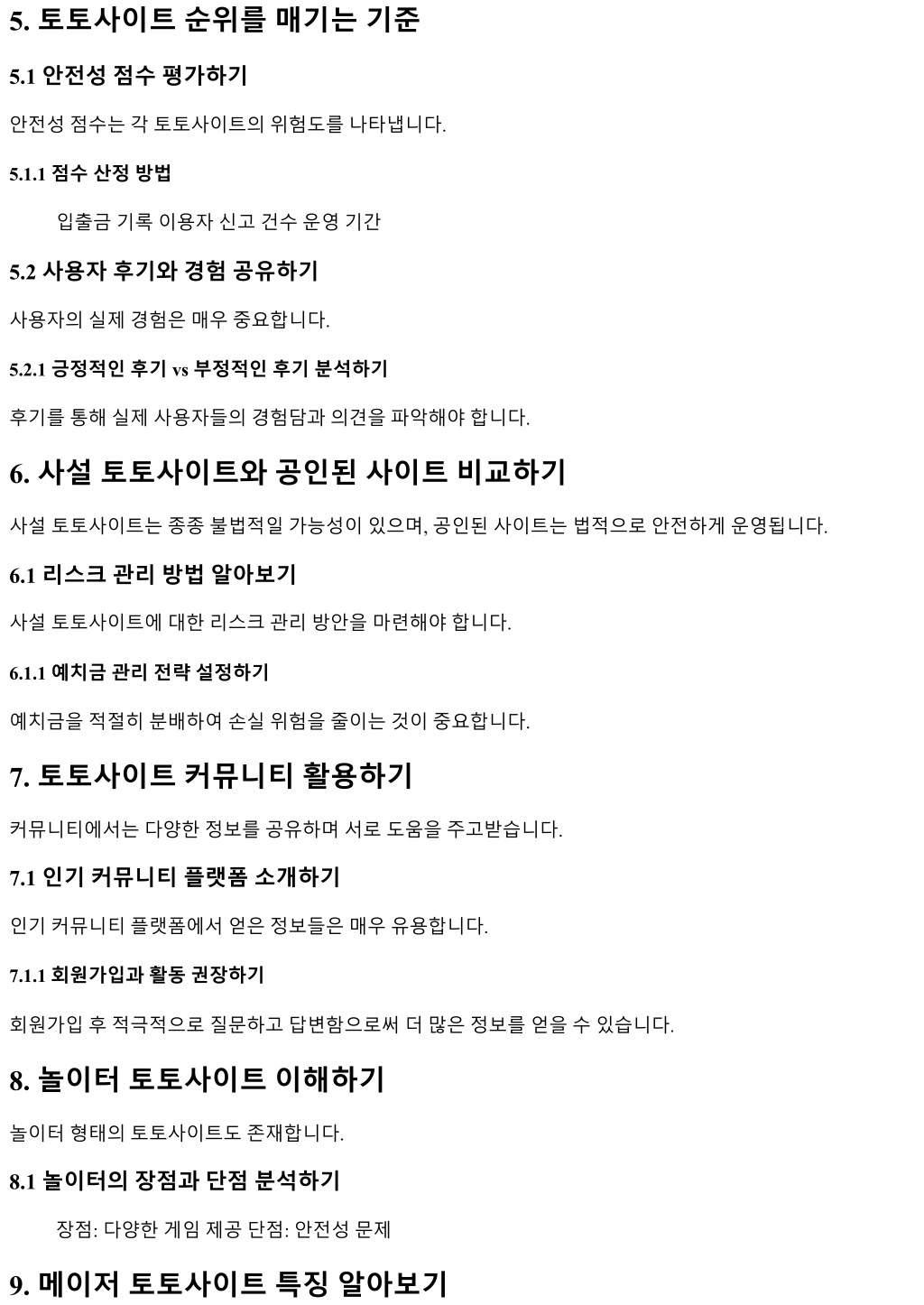 5. 토토사이트 순위를 매기는 기준

5.1 안전성 점수 평가하기

안전성 점수는 각 토토사이트의 위험도를 나타냅니다.

5.1.1 점수 산정 방법

입출금 기록 이용자 신고 건수 운영 기간

5.2 사용자 후기와 경험 공유하기

사용자의 실제 경험은 매우 중요합니다.

5.2.1 긍정적인 후기 vs 부정적인 후기 분석하기

후기를 통해 실제 사용자들의 경험담과 의견을 파악해야 합니다.

6. 사설 토토사이트와 공인된 사이트 비교하기

사설 토토사이트는 종종 불법적일 가능성이 있으며, 공인된 사이트는 법적으로 안전하게 운영됩니다.

6.1 리스크 관리 방법 알아보기

사설 토토사이트에 대한 리스크 관리 방안을 마련해야 합니다.

6.1.1 예치금 관리 전략 설정하기

예치금을 적절히 분배하여 손실 위험을 줄이는 것이 중요합니다.

7. 토토사이트 커뮤니티 활용하기

커뮤니티에서는 다양한 정보를 공유하며 서로 도움을 주고받습니다.

7.1 인기 커뮤니티 플랫폼 소개하기

인기 커뮤니티 플랫폼에서 얻은 정보들은 매우 유용합니다.

7.1.1 회원가입과 활동 권장하기

회원가입 후 적극적으로 질문하고 답변함으로써 더 많은 정보를 얻을 수 있습니다.

8. 놀이터 토토사이트 이해하기

놀이터 형태의 토토사이트도 존재합니다.

8.1 놀이터의 장점과 단점 분석하기

장점: 다양한 게임 제공 단점: 안전성 문제

9. 메이저 토토사이트 특징 알아보기